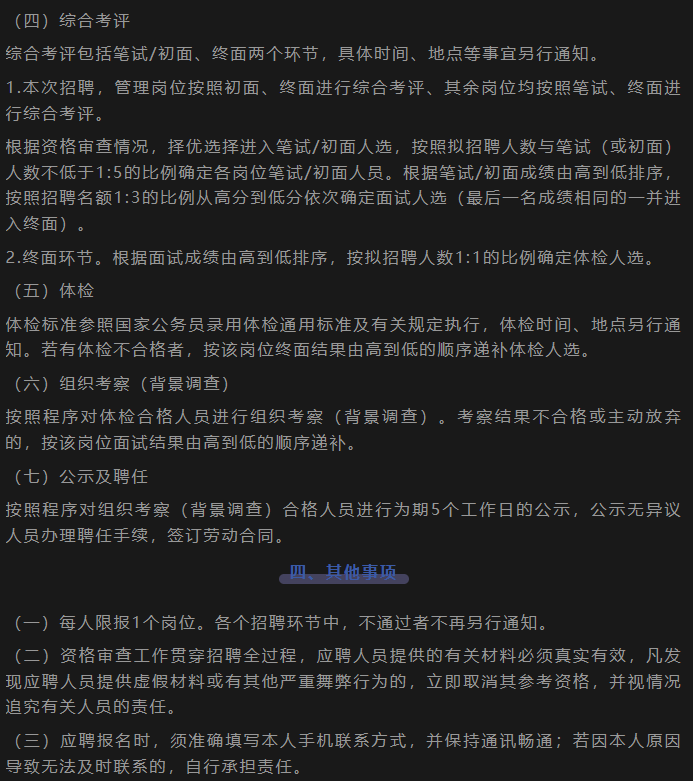 （四）综合考评

综合考评包括笔试/初面、终面两个环节，具体时间、地点等事宜另行通知。

1.本次招聘，管理岗位按照初面、终面进行综合考评、其余岗位均按照笔试、终面进行综合考评。

根据资格审查情况，择优选择进入笔试/初面人选，按照拟招聘人数与笔试（或初面）人数不低于1:5的比例确定各岗位笔试/初面人员。根据笔试/初面成绩由高到低排序，按照招聘名额1:3的比例从高分到低分依次确定面试人选（最后一名成绩相同的一并进入终面）。

2.终面环节。根据面试成绩由高到低排序，按拟招聘人数1:1的比例确定体检人选。

（五）体检

体检标准参照国家公务员录用体检通用标准及有关规定执行，体检时间、地点另行通知。若有体检不合格者，按该岗位终面结果由高到低的顺序递补体检人选。

（六）组织考察（背景调查）

按照程序对体检合格人员进行组织考察（背景调查）。考察结果不合格或主动放弃的，按该岗位面试结果由高到低的顺序递补。

（七）公示及聘任

按照程序对组织考察（背景调查）合格人员进行为期5个工作日的公示，公示无异议人员办理聘任手续，签订劳动合同。

四、其他事项

（一）每人限报1个岗位。各个招聘环节中，不通过者不再另行通知。

（二）资格审查工作贯穿招聘全过程，应聘人员提供的有关材料必须真实有效，凡发现应聘人员提供虚假材料或有其他严重舞弊行为的，立即取消其参考资格，并视情况追究有关人员的责任。

（三）应聘报名时，须准确填写本人手机联系方式，并保持通讯畅通；若因本人原因导致无法及时联系的，自行承担责任。